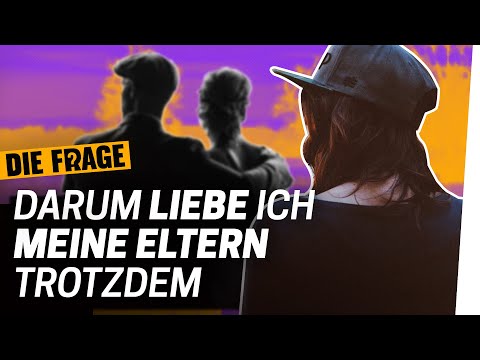 DIE FRAGE

DARUM LIEBE ICH MEINE ELTERN TROTZDEM